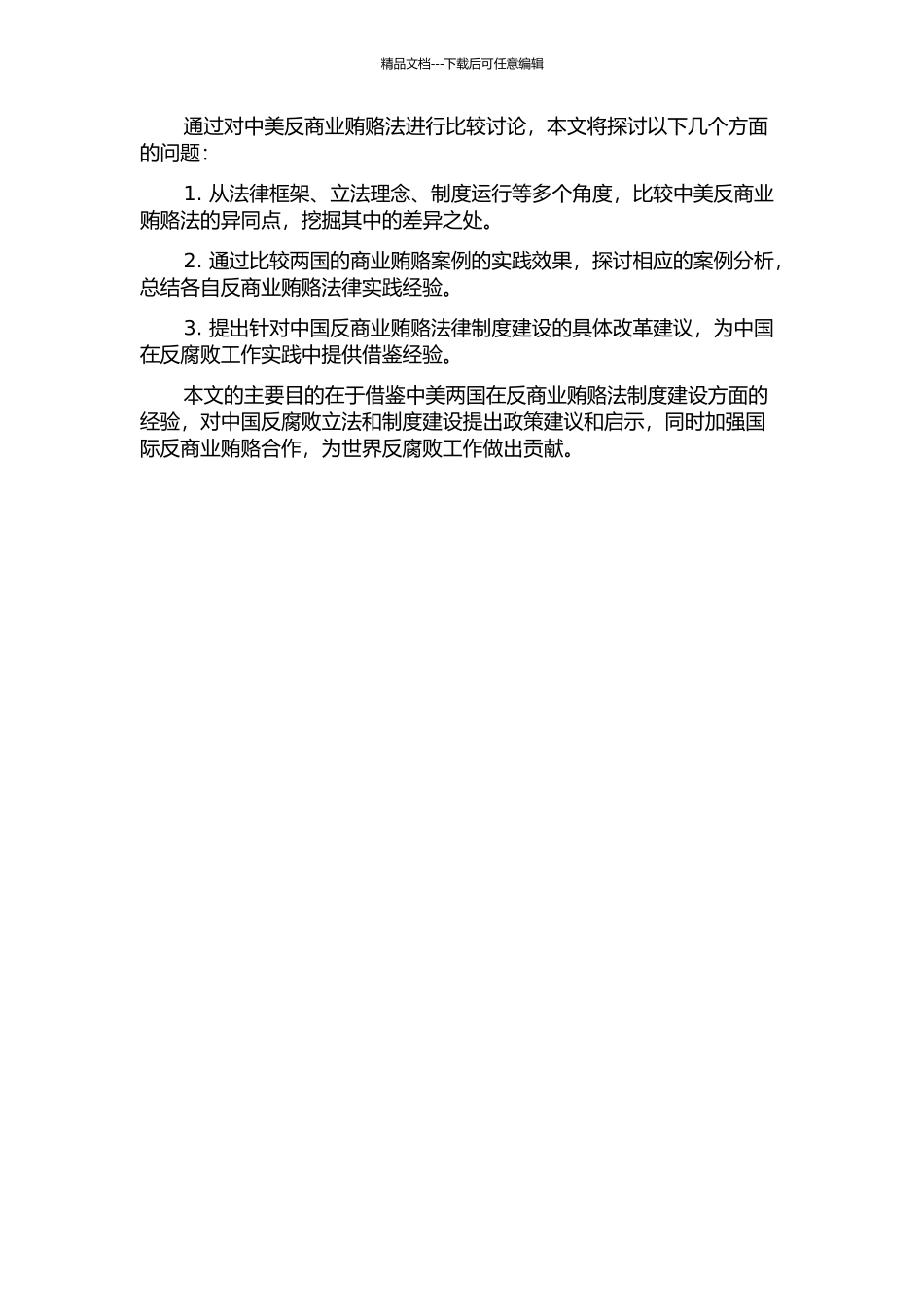 精品文档---下载后可任意编辑

通过对中美反商业贿赂法进行比较讨论，本文将探讨以下几个方面的问题：

1. 从法律框架、立法理念、制度运行等多个角度，比较中美反商业贿赂法的异同点，挖掘其中的差异之处。

2. 通过比较两国的商业贿赂案例的实践效果，探讨相应的案例分析，总结各自反商业贿赂法律实践经验。

3. 提出针对中国反商业贿赂法律制度建设的具体改革建议，为中国在反腐败工作实践中提供借鉴经验。

本文的主要目的在于借鉴中美两国在反商业贿赂法制度建设方面的经验，对中国反腐败立法和制度建设提出政策建议和启示，同时加强国际反商业贿赂合作，为世界反腐败工作做出贡献。